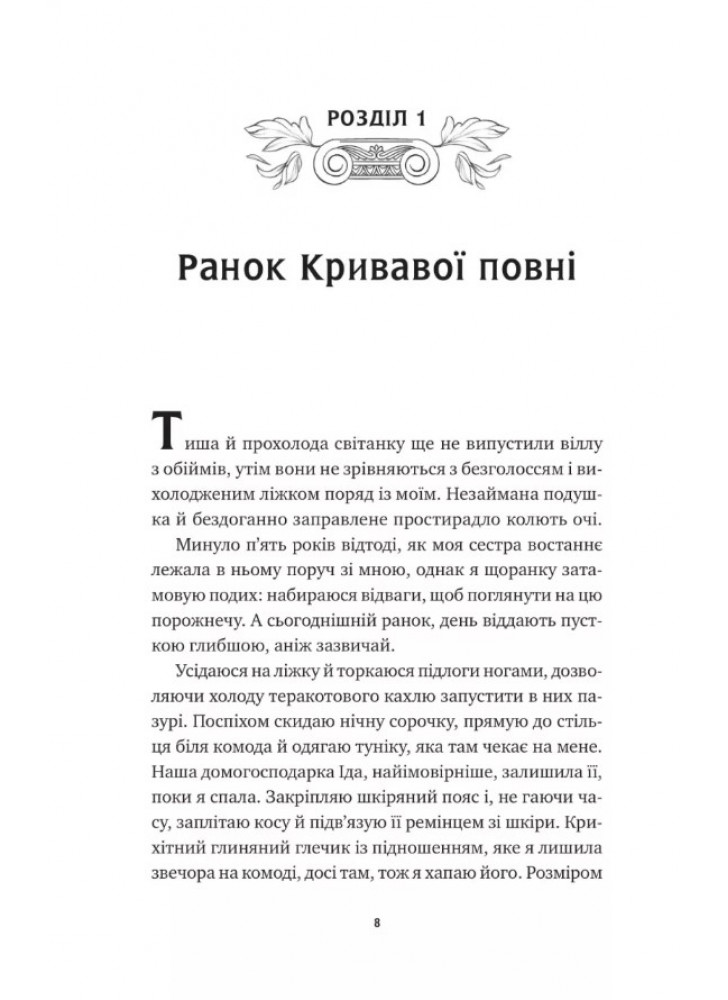 РОЗДІЛ 1

Ранок Кривавої повні

Тиша й прохолода світанку ще не випустили віллу з обіймів, утім вони не зрівняються з безголоссям і вихолодженим ліжком поряд із моїм. Незаймана подушка й бездоганно заправлене простирадло колють очі.

Минуло п'ять років відтоді, як моя сестра востаннє лежала в ньому поруч зі мною, однак я щоранку затамовую подих: набираюся відваги, щоб поглянути на цю порожнечу. А сьогоднішній ранок, день віддають пусткою глибшою, аніж зазвичай.

Усідаюся на ліжку й торкаюся підлоги ногами, дозволяючи холоду теракотового кахлю запустити в них пазурі. Поспіхом скидаю нічну сорочку, прямую до стільця біля комода й одягаю туніку, яка там чекає на мене. Наша домогосподарка Іда, найімовірніше, залишила її, поки я спала. Закріпляю шкіряний пояс і, не гаючи часу, заплітаю косу й підв'язую її ремінцем зі шкіри. Крихітний глиняний глечик із підношенням, яке я лишила звечора на комоді, досі там, тож я хапаю його. Розміром

8